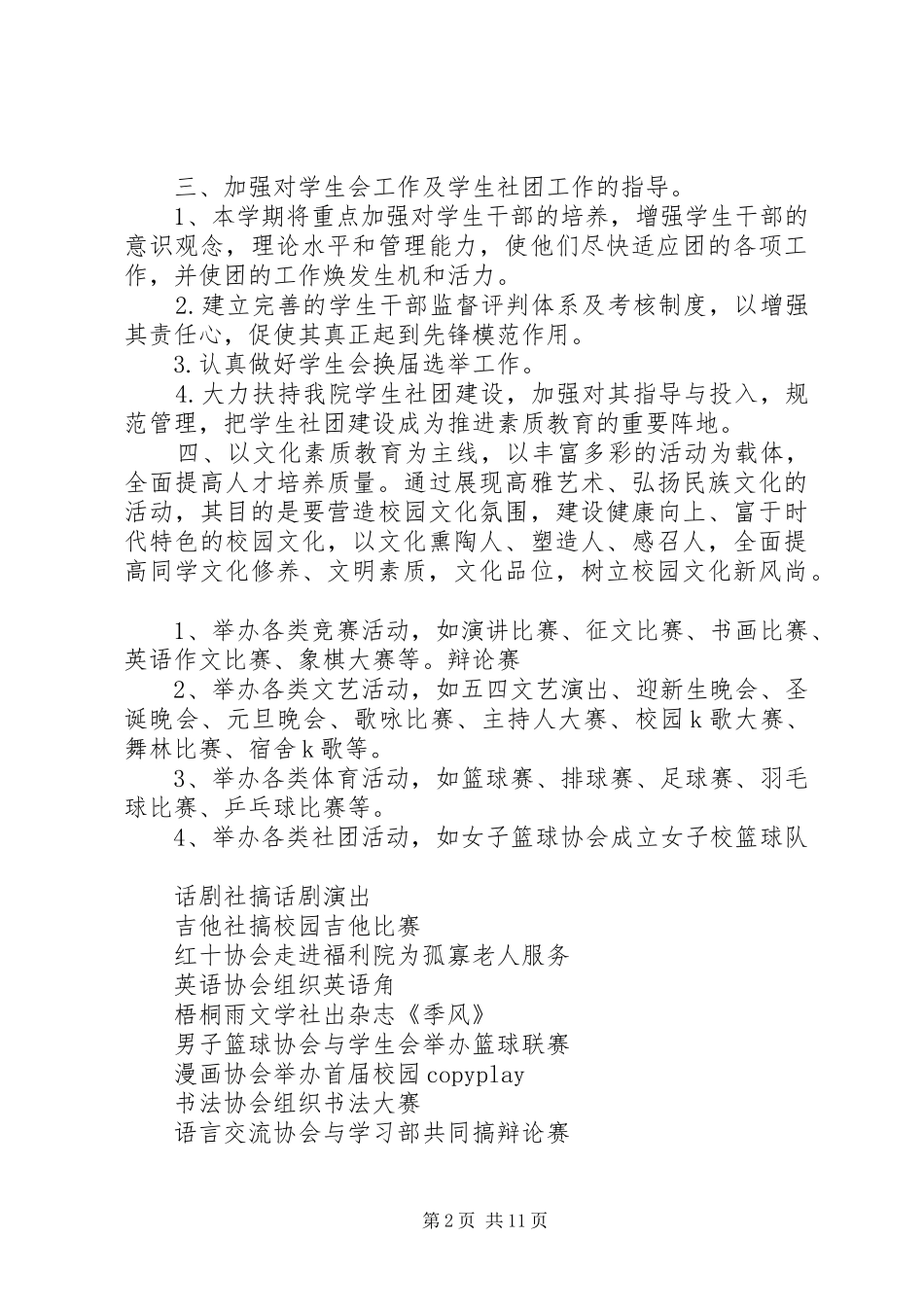 三、加强对学生会工作及学生社团工作的指导。

1、本学期将重点加强对学生干部的培养，增强学生干部的意识观念，理论水平和管理能力，使他们尽快适应团的各项工作，并使团的工作焕发生机和活力。

2.建立完善的学生干部监督评判体系及考核制度，以增强其责任心，促使其真正起到先锋模范作用。

3.认真做好学生会换届选举工作。

4.大力扶持我院学生社团建设，加强对其指导与投入，规范管理，把学生社团建设成为推进素质教育的重要阵地。

四、以文化素质教育为主线，以丰富多彩的活动为载体，全面提高人才培养质量。通过展现高雅艺术、弘扬民族文化的活动，其目的是要营造校园文化氛围，建设健康向上、富于时代特色的校园文化，以文化熏陶人、塑造人、感召人，全面提高同学文化修养、文明素质，文化品位，树立校园文化新风尚。

1、举办各类竞赛活动，如演讲比赛、征文比赛、书画比赛、英语作文比赛、象棋大赛等。辩论赛

2、举办各类文艺活动，如五四文艺演出、迎新生晚会、圣诞晚会、元旦晚会、歌咏比赛、主持人大赛、校园k歌大赛、舞林比赛、宿舍k歌等。

3、举办各类体育活动，如篮球赛、排球赛、足球赛、羽毛球比赛、乒乓球比赛等。

4、举办各类社团活动，如女子篮球协会成立女子校篮球队

话剧社搞话剧演出
吉他社搞校园吉他比赛
红十协会走进福利院为孤寡老人服务
英语协会组织英语角
梧桐雨文学社出杂志《季风》
男子篮球协会与学生会举办篮球联赛
漫画协会举办首届校园copyplay
书法协会组织书法大赛
语言交流协会与学习部共同搞辩论赛

第2页 共11页